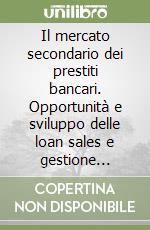 unilibro

Il mercato secondario dei prestiti bancari. Opportunità e sviluppo delle loan sales e gestione...

COPERTINA NON DISPONIBILE